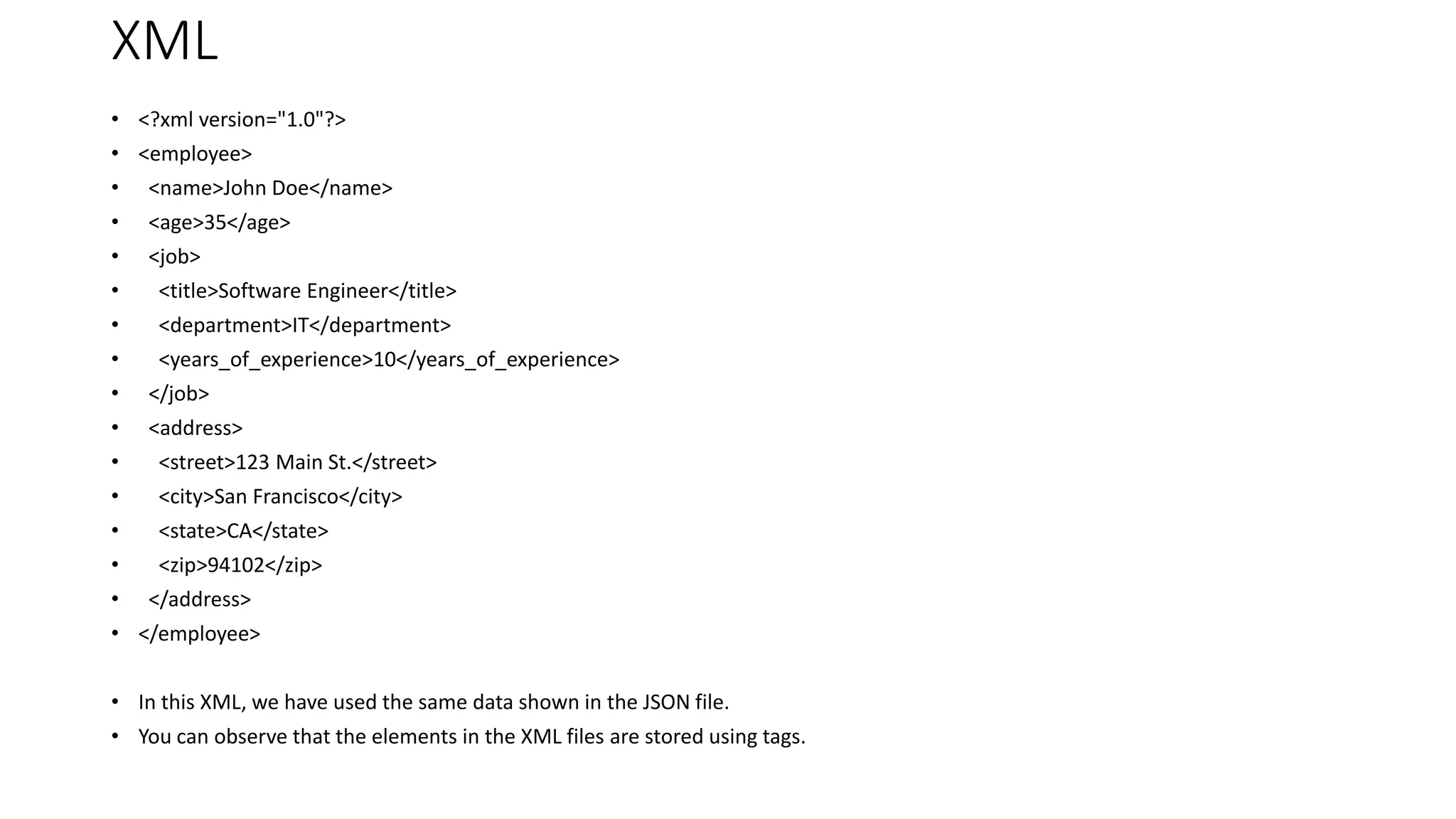 XML

• <?xml version="1.0"?>
• <employee>
•   <name>John Doe</name>
•   <age>35</age>
•   <job>
•     <title>Software Engineer</title>
•     <department>IT</department>
•     <years_of_experience>10</years_of_experience>
•   </job>
•   <address>
•     <street>123 Main St.</street>
•     <city>San Francisco</city>
•     <state>CA</state>
•     <zip>94102</zip>
•   </address>
• </employee>

• In this XML, we have used the same data shown in the JSON file.
• You can observe that the elements in the XML files are stored using tags.